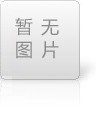 暂无
图片